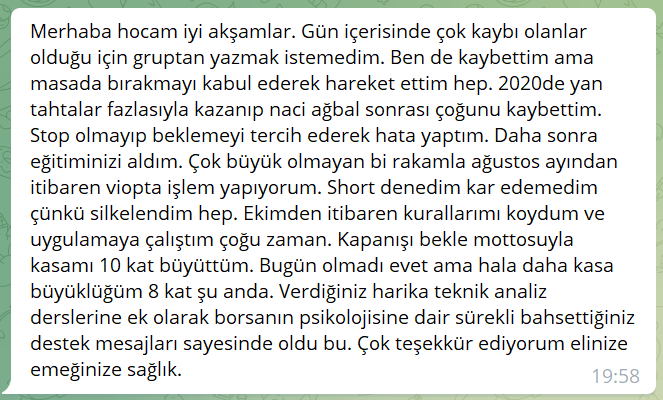 Merhaba hocam iyi akşamlar. Gün içerisinde çok kaybı olanlar olduğu için gruptan yazmak istemedim. Ben de kaybettim ama masada bırakmayı kabul ederek hareket ettim hep. 2020de yan tahtalar fazlasıyla kazanıp naci ağbal sonrası çoğunu kaybettim. Stop olmayıp beklemeyi tercih ederek hata yaptım. Daha sonra eğitiminizi aldım. Çok büyük olmayan bi rakamla ağustos ayından itibaren viopta işlem yapıyorum. Short denedim kar edemedim çünkü silkelendim hep. Ekimden itibaren kurallarımı koydum ve uygulamaya çalıştım çoğu zaman. Kapanışı bekle mottosuyla kasamı 10 kat büyüttüm. Bugün olmadı evet ama hala daha kasa büyüklüğüm 8 kat şu anda. Verdiğiniz harika teknik analiz derslerine ek olarak borsanın psikolojisine dair sürekli bahsettiğiniz destek mesajları sayesinde oldu bu. Çok teşekkür ediyorum elinize emeğinize sağlık.

19:58